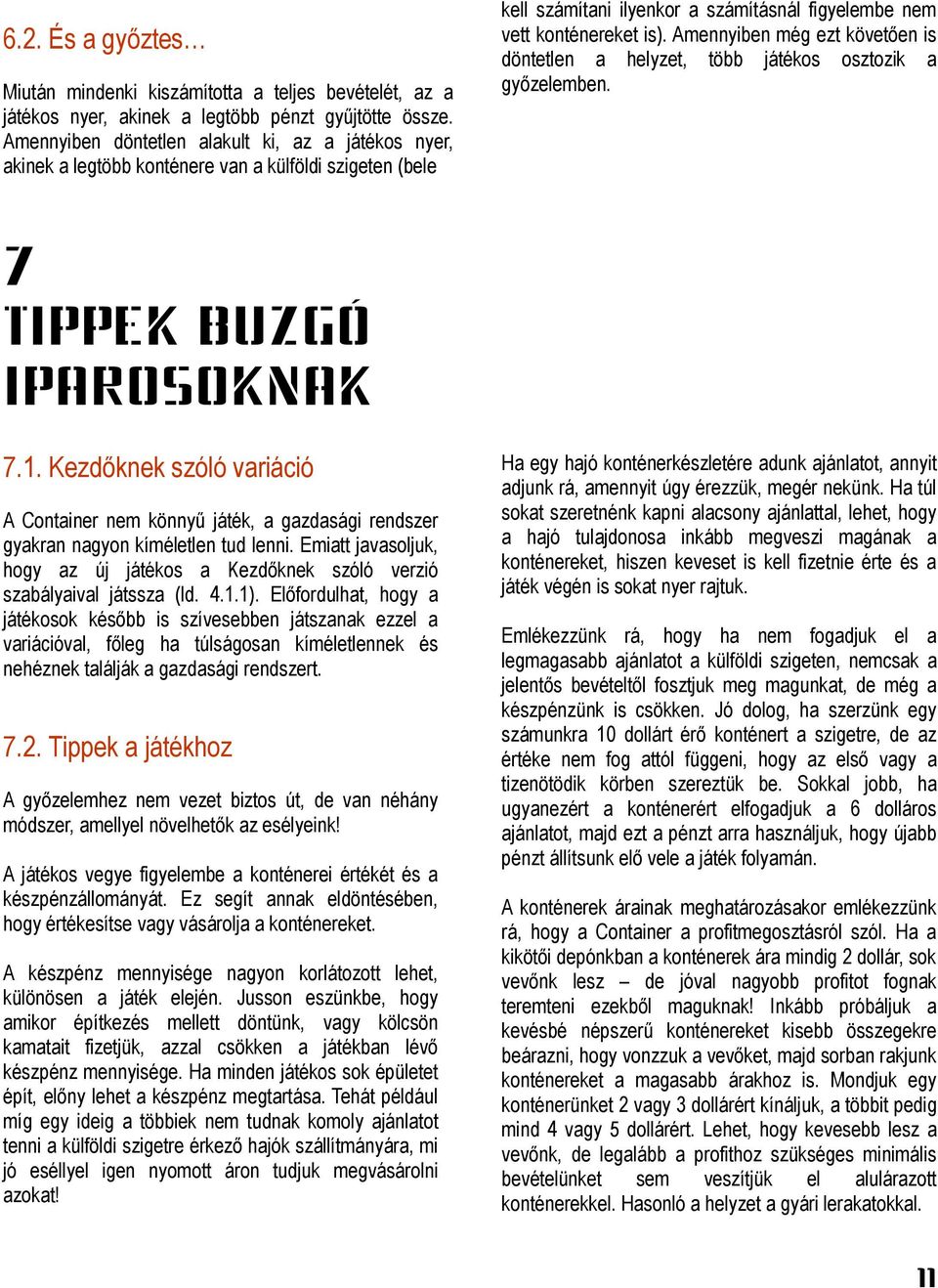 6.2. És a győztes…

Miután mindenki kiszámította a teljes bevételét, az a játékos nyer, akinek a legtöbb pénzt gyűjtötte össze. Amennyiben döntetlen alakult ki, az a játékos nyer, akinek a legtöbb konténere van a külföldi szigeten (bele kell számítani ilyenkor a számításnál figyelembe nem vett konténereket is). Amennyiben még ezt követően is döntetlen a helyzet, több játékos osztozik a győzelemben.

7
TIPPEK BUZGÓ IPAROSOKNAK

7.1. Kezdőknek szóló variáció

A Container nem könnyű játék, a gazdasági rendszer gyakran nagyon kíméletlen tud lenni. Emiatt javasoljuk, hogy az új játékos a Kezdőknek szóló verzió szabályaival játssza (ld. 4.1.1). Előfordulhat, hogy a játékosok később is szívesebben játszanak ezzel a variációval, főleg ha túlságosan kíméletlennek és nehéznek találják a gazdasági rendszert.

7.2. Tippek a játékhoz

A győzelemhez nem vezet biztos út, de van néhány módszer, amellyel növelhetők az esélyeink!

A játékos vegye figyelembe a konténerei értékét és a készpénzállományát. Ez segít annak eldöntésében, hogy értékesítse vagy vásárolja a konténereket.

A készpénz mennyisége nagyon korlátozott lehet, különösen a játék elején. Jusson eszünkbe, hogy amikor építkezés mellett döntünk, vagy kölcsön kamatait fizetjük, azzal csökken a játékban lévő készpénz mennyisége. Ha minden játékos sok épületet épít, előny lehet a készpénz megtartása. Tehát például míg egy ideig a többiek nem tudnak komoly ajánlatot tenni a külföldi szigetre érkező hajók szállítmányára, mi jó eséllyel igen nyomott áron tudjuk megvásárolni azokat!

Ha egy hajó konténerkészletére adunk ajánlatot, annyit adjunk rá, amennyit úgy érezzük, megér nekünk. Ha túl sokat szeretnénk kapni alacsony ajánlattal, lehet, hogy a hajó tulajdonosa inkább megveszi magának a konténereket, hiszen keveset is kell fizetnie érte és a játék végén is sokat nyer rajtuk.

Emlékezzünk rá, hogy ha nem fogadjuk el a legmagasabb ajánlatot a külföldi szigeten, nemcsak a jelentős bevételtől fosztjuk meg magunkat, de még a készpénzünk is csökken. Jó dolog, ha szerzünk egy számunkra 10 dollárt érő konténert a szigetre, de az értéke nem fog attól függeni, hogy az első vagy a tizenötödik körben szereztük be. Sokkal jobb, ha ugyanezért a konténerért elfogadjuk a 6 dolláros ajánlatot, majd ezt a pénzt arra használjuk, hogy újabb pénzt állítsunk elő vele a játék folyamán.

A konténerek árainak meghatározásakor emlékezzünk rá, hogy a Container a profitmegosztásról szól. Ha a kikötői depónkban a konténerek ára mindig 2 dollár, sok vevőnk lesz – de jóval nagyobb profitot fognak teremteni ezekből maguknak! Inkább próbáljuk a kevésbé népszerű konténereket kisebb összegekre beárazni, hogy vonzzuk a vevőket, majd sorban rakjunk konténereket a magasabb árakhoz is. Mondjuk egy konténerünket 2 vagy 3 dollárért kínáljuk, a többit pedig mind 4 vagy 5 dollárért. Lehet, hogy kevesebb lesz a vevőnk, de legalább a profithoz szükséges minimális bevételünket sem veszítjük el alulárazott konténerekkel. Hasonló a helyzet a gyári lerakatokkal.

11